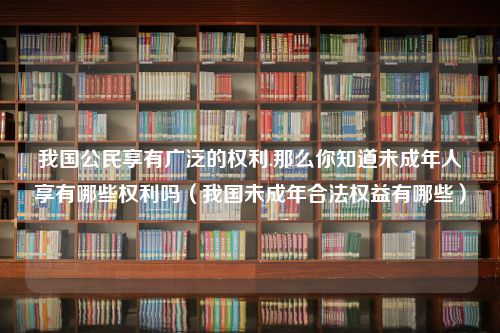 我国公民享有广泛的权利.那么你知道未成年人享有哪些权利吗（我国未成年合法权益有哪些）